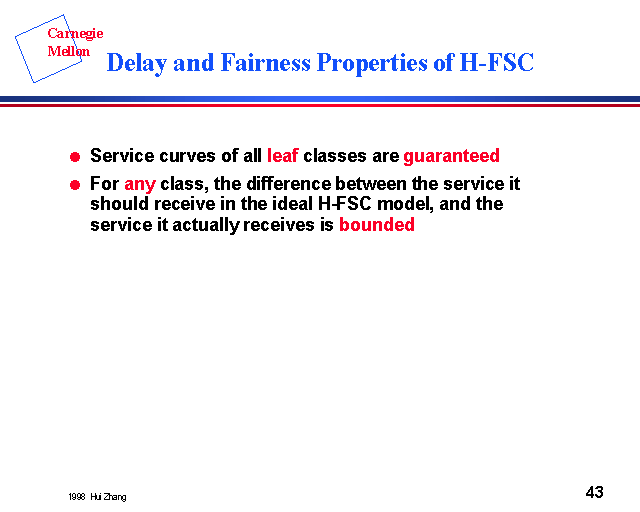 Carnegie
Mellon

Delay and Fairness Properties of H-FSC

• Service curves of all leaf classes are guaranteed
• For any class, the difference between the service it should receive in the ideal H-FSC model, and the service it actually receives is bounded

1998 Hui Zhang

43